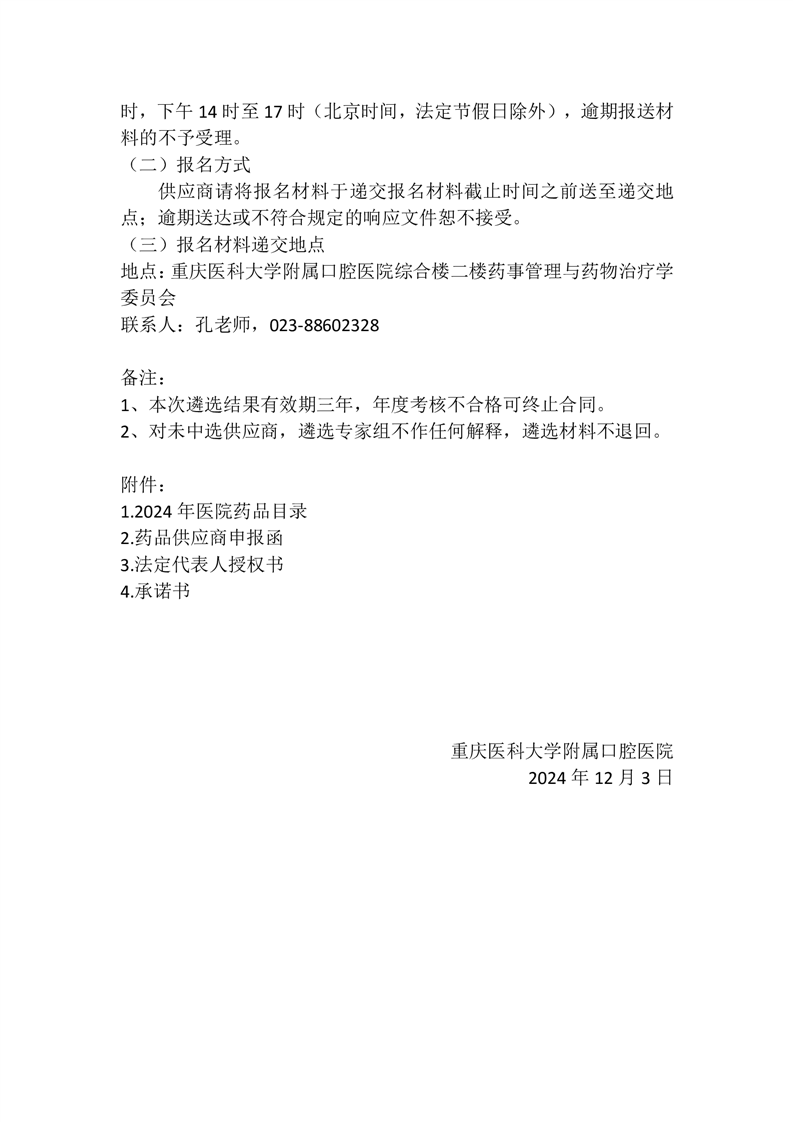 时，下午 14 时至 17 时（北京时间，法定节假日除外），逾期报送材料的不予受理。

（二）报名方式

供应商请将报名材料于递交报名材料截止时间之前送至递交地点；逾期送达或不符合规定的响应文件恕不接受。

（三）报名材料递交地点

地点：重庆医科大学附属口腔医院综合楼二楼药事管理与药物治疗学委员会

联系人：孔老师，023-88602328

备注：

1、本次遴选结果有效期三年，年度考核不合格可终止合同。

2、对未中选供应商，遴选专家组不作任何解释，遴选材料不退回。

附件：

1.2024 年医院药品目录

2.药品供应商申报函

3.法定代表人授权书

4.承诺书

重庆医科大学附属口腔医院

2024 年 12 月 3 日